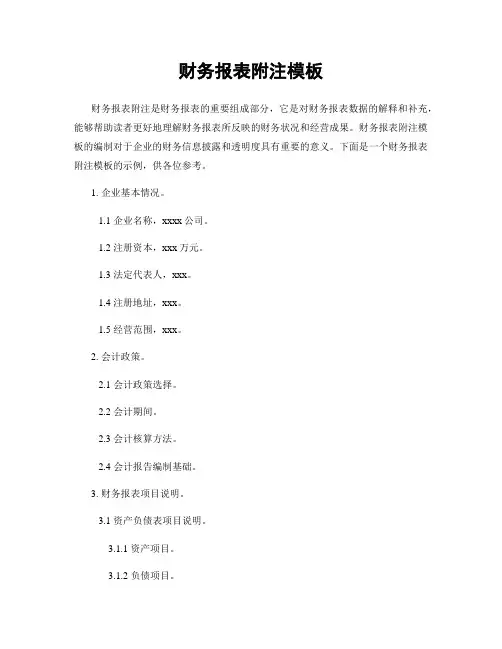 财务报表附注模板

财务报表附注是财务报表的重要组成部分，它是对财务报表数据的解释和补充，能够帮助读者更好地理解财务报表所反映的财务状况和经营成果。财务报表附注模板的编制对于企业的财务信息披露和透明度具有重要的意义。下面是一个财务报表附注模板的示例，供各位参考。

1. 企业基本情况。

1.1 企业名称，xxxx 公司。

1.2 注册资本，xxx 万元。

1.3 法定代表人，xxx。

1.4 注册地址，xxx。

1.5 经营范围，xxx。

2. 会计政策。

2.1 会计政策选择。

2.2 会计期间。

2.3 会计核算方法。

2.4 会计报告编制基础。

3. 财务报表项目说明。

3.1 资产负债表项目说明。

3.1.1 资产项目。

3.1.2 负债项目。